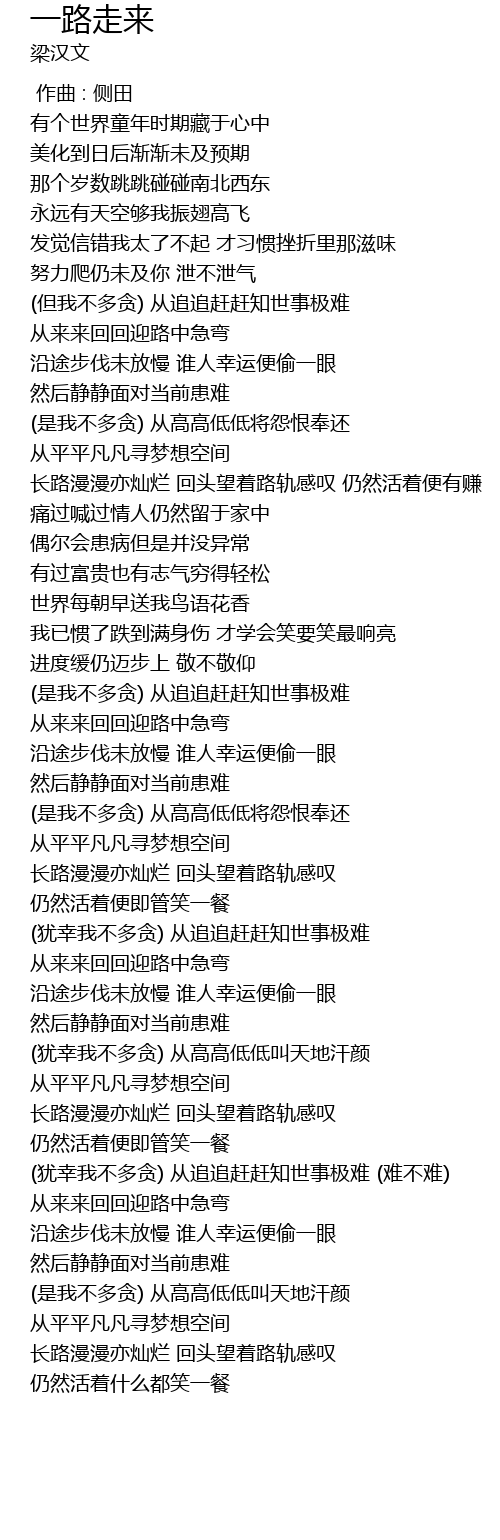 一路走来
梁汉文

作曲 : 侧田
有个世界童年时期藏于心中
美化到日后渐渐未及预期
那个岁数跳跳碰碰南北西东
永远有天空够我振翅高飞
发觉信错我太了不起 才习惯挫折里那滋味
努力爬仍未及你 泄不泄气
(但我不多贪) 从追追赶赶知世事极难
从来来回回迎路中急弯
沿途步伐未放慢 谁人幸运便偷一眼
然后静静面对当前患难
(是我不多贪) 从高高低低将怨恨奉还
从平平凡凡寻梦想空间
长路漫漫亦灿烂 回头望着路轨感叹 仍然活着便有赚
痛过喊过情人仍然留于家中
偶尔会患病但是并没异常
有过富贵也有志气穷得轻松
世界每朝早送我鸟语花香
我已惯了跌到满身伤 才学会笑要笑最响亮
进度缓仍迈步上 敬不敬仰
(是我不多贪) 从追追赶赶知世事极难
从来来回回迎路中急弯
沿途步伐未放慢 谁人幸运便偷一眼
然后静静面对当前患难
(是我不多贪) 从高高低低将怨恨奉还
从平平凡凡寻梦想空间
长路漫漫亦灿烂 回头望着路轨感叹
仍然活着便即管笑一餐
(犹幸我不多贪) 从追追赶赶知世事极难
从来来回回迎路中急弯
沿途步伐未放慢 谁人幸运便偷一眼
然后静静面对当前患难
(犹幸我不多贪) 从高高低低叫天地汗颜
从平平凡凡寻梦想空间
长路漫漫亦灿烂 回头望着路轨感叹
仍然活着便即管笑一餐
(犹幸我不多贪) 从追追赶赶知世事极难 (难不难)
从来来回回迎路中急弯
沿途步伐未放慢 谁人幸运便偷一眼
然后静静面对当前患难
(是我不多贪) 从高高低低叫天地汗颜
从平平凡凡寻梦想空间
长路漫漫亦灿烂 回头望着路轨感叹
仍然活着什么都笑一餐